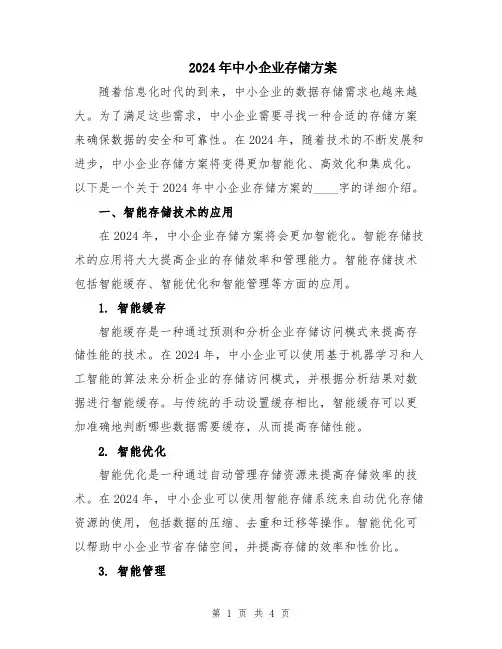 2024年中小企业存储方案

随着信息化时代的到来，中小企业的数据存储需求也越来越大。为了满足这些需求，中小企业需要寻找一种合适的存储方案来确保数据的安全和可靠性。在2024年，随着技术的不断发展和进步，中小企业存储方案将变得更加智能化、高效化和集成化。以下是一个关于2024年中小企业存储方案的____字的详细介绍。

一、智能存储技术的应用

在2024年，中小企业存储方案将会更加智能化。智能存储技术的应用将大大提高企业的存储效率和管理能力。智能存储技术包括智能缓存、智能优化和智能管理等方面的应用。

1. 智能缓存

智能缓存是一种通过预测和分析企业存储访问模式来提高存储性能的技术。在2024年，中小企业可以使用基于机器学习和人工智能的算法来分析企业的存储访问模式，并根据分析结果对数据进行智能缓存。与传统的手动设置缓存相比，智能缓存可以更加准确地判断哪些数据需要缓存，从而提高存储性能。

2. 智能优化

智能优化是一种通过自动管理存储资源来提高存储效率的技术。在2024年，中小企业可以使用智能存储系统来自动优化存储资源的使用，包括数据的压缩、去重和迁移等操作。智能优化可以帮助中小企业节省存储空间，并提高存储的效率和性价比。

3. 智能管理

第 1 页 共 4 页